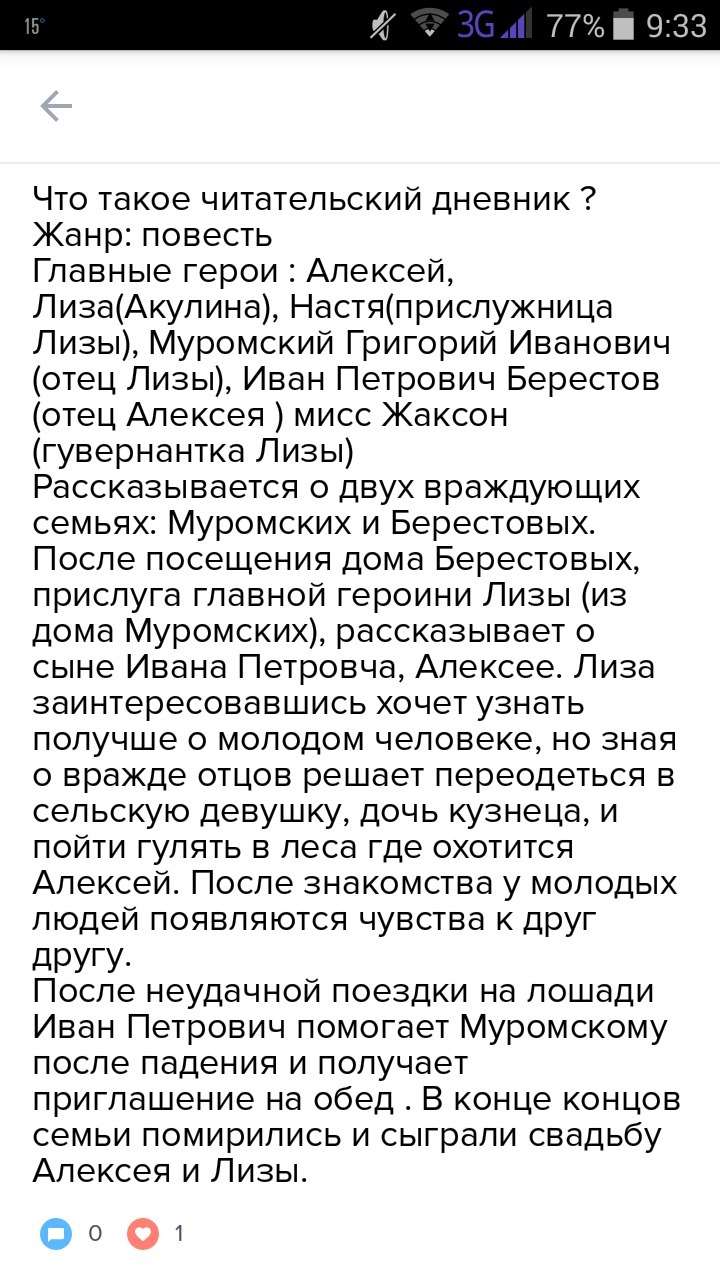 15° 3G 77% 9:33

Что такое читательский дневник ?
Жанр: повесть
Главные герои : Алексей, Лиза(Акулина), Настя(прислужница Лизы), Муромский Григорий Иванович (отец Лизы), Иван Петрович Берестов (отец Алексея ) мисс Жаксон (гувернантка Лизы)
Рассказывается о двух враждующих семьях: Муромских и Берестовых. После посещения дома Берестовых, прислуга главной героини Лизы (из дома Муромских), рассказывает о сыне Ивана Петровча, Алексее. Лиза заинтересовавшись хочет узнать получше о молодом человеке, но зная о вражде отцов решает переодеться в сельскую девушку, дочь кузнеца, и пойти гулять в леса где охотится Алексей. После знакомства у молодых людей появляются чувства к друг другу.
После неудачной поездки на лошади Иван Петрович помогает Муромскому после падения и получает приглашение на обед . В конце концов семьи помирились и сыграли свадьбу Алексея и Лизы.

0 1